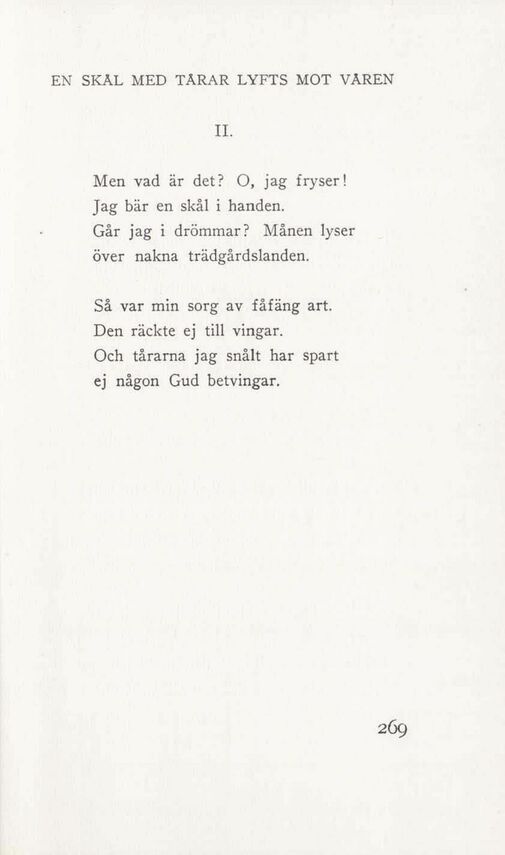 EN SKÅL MED TÅRAR LYFTS MOT VÅREN

II.

Men vad är det? O, jag fryser!
Jag bär en skål i handen.
Går jag i drömmar? Månen lyser
över nakna trädgårdslanden.

Så var min sorg av fåfäng art.
Den räckte ej till vingar.
Och tårarna jag snålt har spart
ej någon Gud betvingar.

269